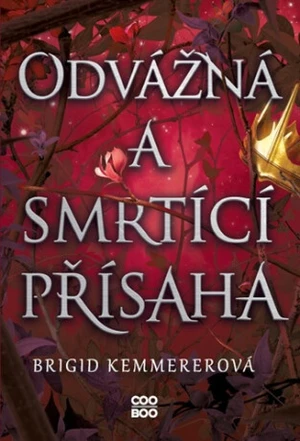 ODVÁŽNÁ
A
SMRTÍCÍ
PŘÍSAHA

BRIGID KEMMEREROVÁ

COO
BOO